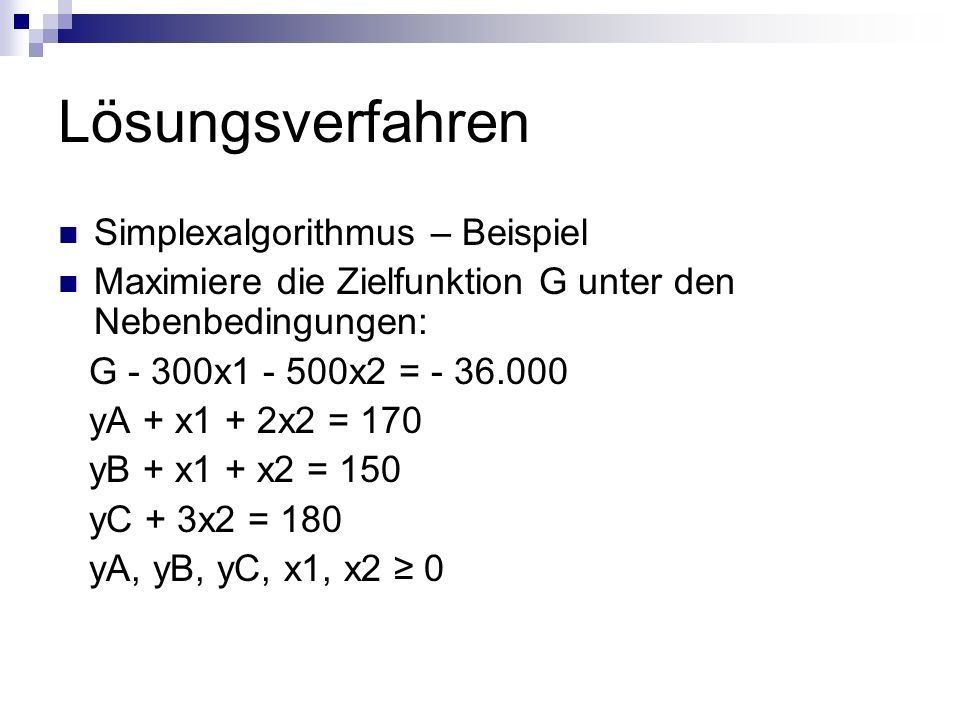 Lösungsverfahren

Simplexalgorithmus – Beispiel

Maximiere die Zielfunktion G unter den Nebenbedingungen:

G - 300x1 - 500x2 = - 36.000

yA + x1 + 2x2 = 170

yB + x1 + x2 = 150

yC + 3x2 = 180

yA, yB, yC, x1, x2 ≥ 0